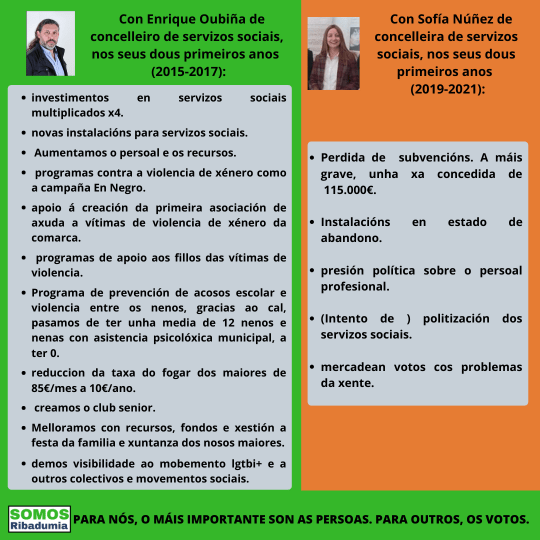 Con Enrique Oubiña de concelleiro de servizos sociais, nos seus dous primeiros anos (2015-2017):

• investimentos en servizos sociais multiplicados x4.
• novas instalacións para servizos sociais.
• Aumentamos o persoal e os recursos.
• programas contra a violencia de xénero como a campaña En Negro.
• apoio á creación da primeira asociación de axuda a vítimas de violencia de xénero da comarca.
• programas de apoio aos fillos das vítimas de violencia.
• Programa de prevención de acosos escolar e violencia entre os nenos, gracias ao cal, pasamos de ter unha media de 12 nenos e nenas con asistencia psicolóxica municipal, a ter 0.
• reduccion da taxa do fogar dos maiores de 85€/mes a 10€/ano.
• creamos o club senior.
• Melloramos con recursos, fondos e xestión a festa da familia e xuntanza dos nosos maiores.
• demos visibilidade ao mobemento lgtbi+ e a outros colectivos e movementos sociais.

Con Sofía Núñez de concelleira de servizos sociais, nos seus dous primeiros anos (2019-2021):

• Perdida de subvencións. A máis grave, unha xa concedida de 115.000€.
• Instalacións en estado de abandono.
• presión política sobre o persoal profesional.
• (Intento de ) politización dos servizos sociais.
• mercadean votos cos problemas da xente.

SOMOS
Ribadumia

PARA NÓS, O MÁIS IMPORTANTE SON AS PERSOAS. PARA OUTROS, OS VOTOS.